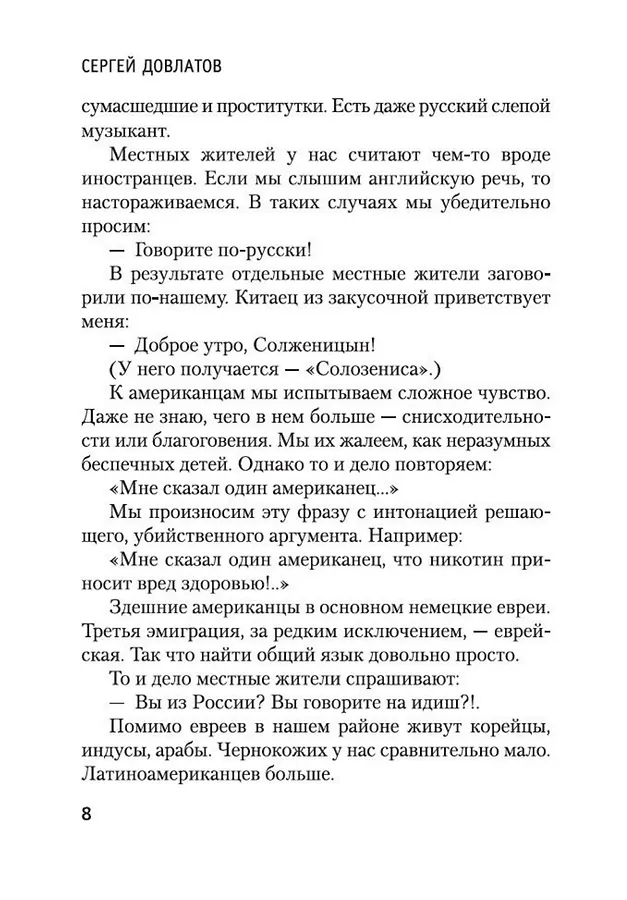 СЕРГЕЙ ДОВЛАТОВ

сумасшедшие и проститутки. Есть даже русский слепой музыкант.

Местных жителей у нас считают чем-то вроде иностранцев. Если мы слышим английскую речь, то настораживаемся. В таких случаях мы убедительно просим:

— Говорите по-русски!

В результате отдельные местные жители заговорили по-нашему. Китаец из закусочной приветствует меня:

— Доброе утро, Солженицын!

(У него получается — «Солозениса».)

К американцам мы испытываем сложное чувство. Даже не знаю, чего в нем больше — снисходительности или благоговения. Мы их жалеем, как неразумных беспечных детей. Однако то и дело повторяем:

«Мне сказал один американец...»

Мы произносим эту фразу с интонацией решающего, убийственного аргумента. Например:

«Мне сказал один американец, что никотин приносит вред здоровью!..»

Здешние американцы в основном немецкие евреи. Третья эмиграция, за редким исключением, — еврейская. Так что найти общий язык довольно просто.

То и дело местные жители спрашивают:

— Вы из России? Вы говорите на идиш?!.

Помимо евреев в нашем районе живут корейцы, индусы, арабы. Чернокожих у нас сравнительно мало. Латиноамериканцев больше.

8